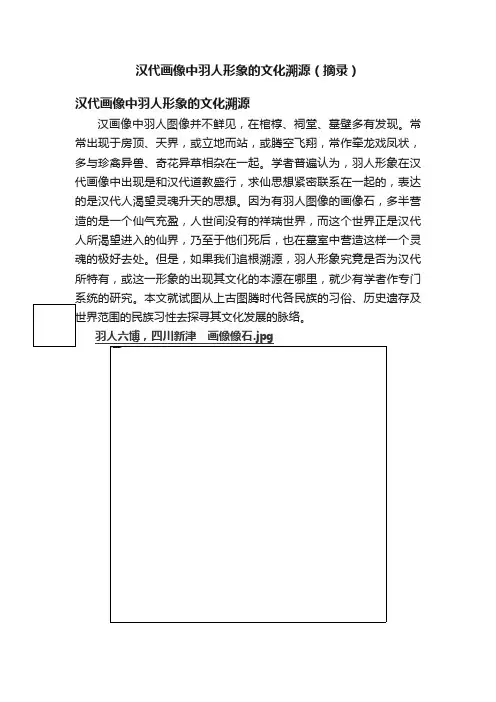 汉代画像中羽人形象的文化溯源（摘录）

汉代画像中羽人形象的文化溯源

汉画像中羽人图像并不鲜见，在棺椁、祠堂、墓壁多有发现。常常出现于房顶、天界，或立地而站，或腾空飞翔，常作牵龙戏凤状，多与珍禽异兽、奇花异草相杂在一起。学者普遍认为，羽人形象在汉代画像中出现是和汉代道教盛行，求仙思想紧密联系在一起的，表达的是汉代人渴望灵魂升天的思想。因为有羽人图像的画像石，多半营造的是一个仙气充盈，人世间没有的祥瑞世界，而这个世界正是汉代人所渴望进入的仙界，乃至于他们死后，也在墓室中营造这样一个灵魂的极好去处。但是，如果我们追根溯源，羽人形象究竟是否为汉代所特有，或这一形象的出现其文化的本源在哪里，就少有学者作专门系统的研究。本文就试图从上古图腾时代各民族的习俗、历史遗存及世界范围的民族习性去探寻其文化发展的脉络。

羽人六博，四川新津　画像像石.jpg